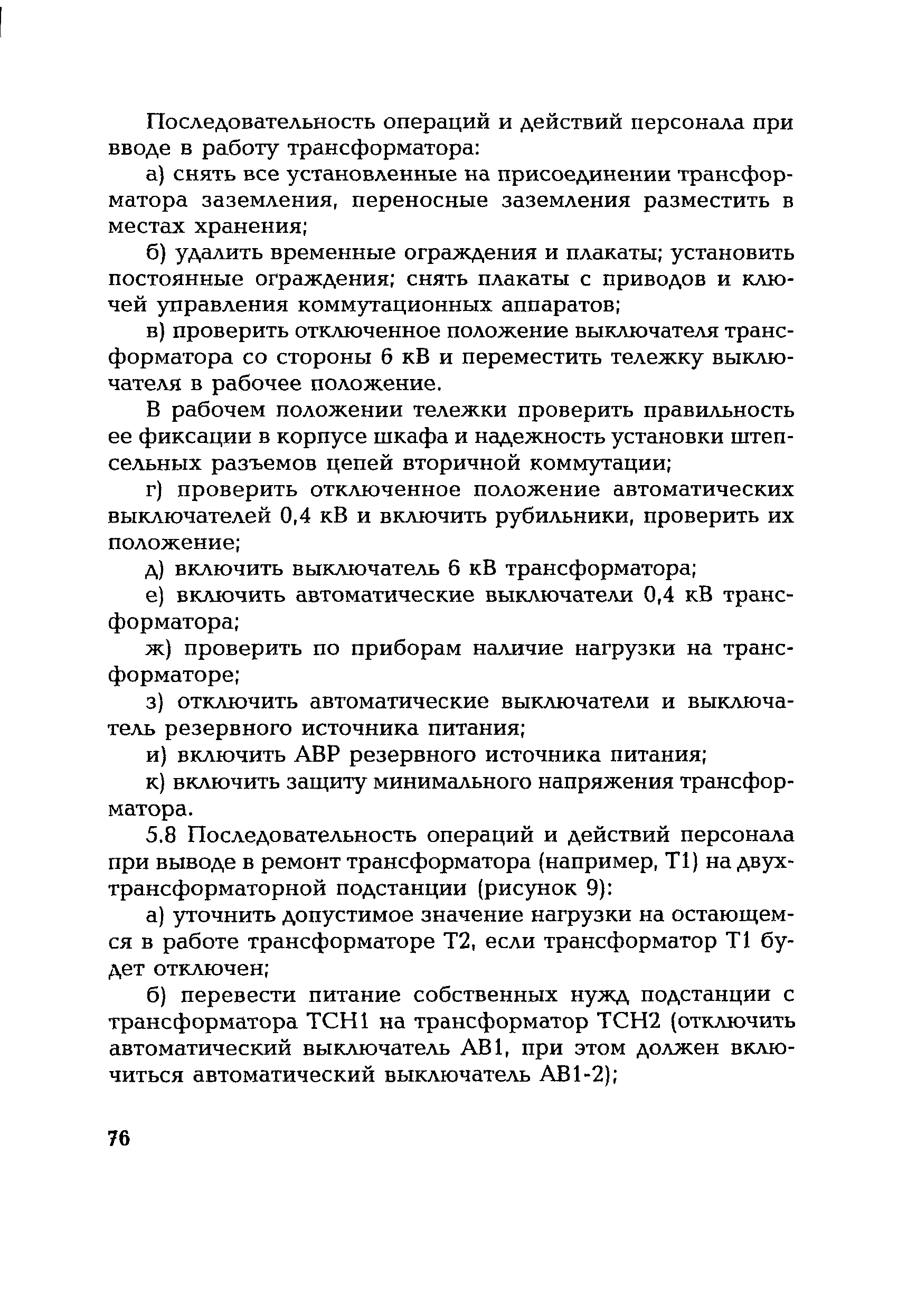 Последовательность операций и действий персонала при вводе в работу трансформатора:

а) снять все установленные на присоединении трансформатора заземления, переносные заземления разместить в местах хранения;

б) удалить временные ограждения и плакаты; установить постоянные ограждения; снять плакаты с приводов и ключей управления коммутационных аппаратов;

в) проверить отключенное положение выключателя трансформатора со стороны 6 кВ и переместить тележку выключателя в рабочее положение.

В рабочем положении тележки проверить правильность ее фиксации в корпусе шкафа и надежность установки штепсельных разъемов цепей вторичной коммутации;

г) проверить отключенное положение автоматических выключателей 0,4 кВ и включить рубильники, проверить их положение;

д) включить выключатель 6 кВ трансформатора;

е) включить автоматические выключатели 0,4 кВ трансформатора;

ж) проверить по приборам наличие нагрузки на трансформаторе;

з) отключить автоматические выключатели и выключатель резервного источника питания;

и) включить АВР резервного источника питания;

к) включить защиту минимального напряжения трансформатора.

5.8 Последовательность операций и действий персонала при выводе в ремонт трансформатора (например, Т1) на двухтрансформаторной подстанции (рисунок 9):

а) уточнить допустимое значение нагрузки на остающемся в работе трансформаторе Т2, если трансформатор Т1 будет отключен;

б) перевести питание собственных нужд подстанции с трансформатора ТСН1 на трансформатор ТСН2 (отключить автоматический выключатель АВ1, при этом должен включиться автоматический выключатель АВ1-2);

76